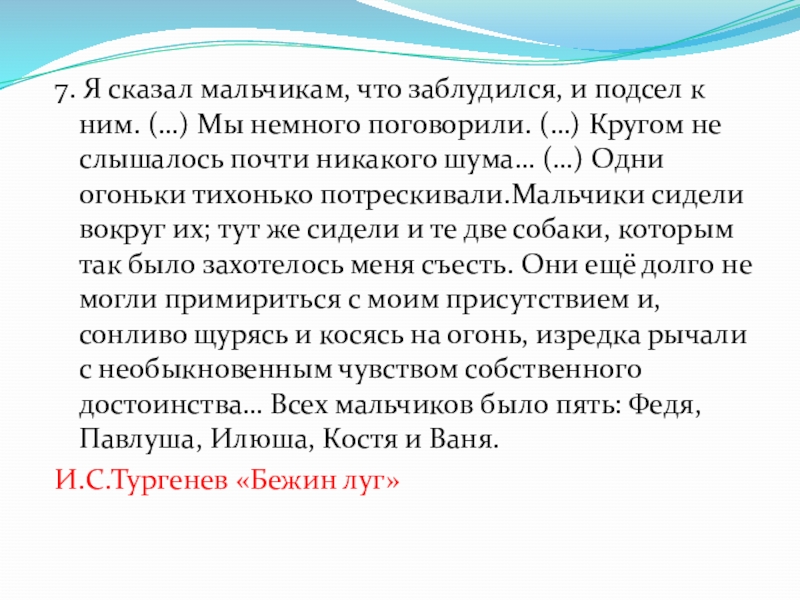 7. Я сказал мальчикам, что заблудился, и подсел к ним. (…) Мы немного поговорили. (…) Кругом не слышалось почти никакого шума… (…) Одни огоньки тихонько потрескивали.Мальчики сидели вокруг их; тут же сидели и те две собаки, которым так было захотелось меня съесть. Они ещё долго не могли примириться с моим присутствием и, сонливо щурясь и косясь на огонь, изредка рычали с необыкновенным чувством собственного достоинства… Всех мальчиков было пять: Федя, Павлуша, Илюша, Костя и Ваня.

И.С.Тургенев «Бежин луг»